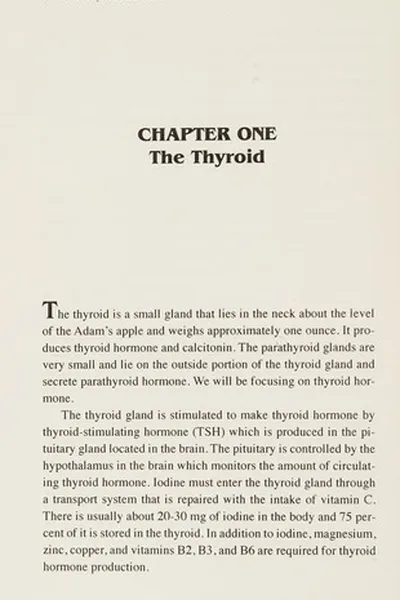 CHAPTER ONE
The Thyroid

The thyroid is a small gland that lies in the neck about the level of the Adam's apple and weighs approximately one ounce. It produces thyroid hormone and calcitonin. The parathyroid glands are very small and lie on the outside portion of the thyroid gland and secrete parathyroid hormone. We will be focusing on thyroid hormone.

The thyroid gland is stimulated to make thyroid hormone by thyroid-stimulating hormone (TSH) which is produced in the pituitary gland located in the brain. The pituitary is controlled by the hypothalamus in the brain which monitors the amount of circulating thyroid hormone. Iodine must enter the thyroid gland through a transport system that is repaired with the intake of vitamin C. There is usually about 20-30 mg of iodine in the body and 75 percent of it is stored in the thyroid. In addition to iodine, magnesium, zinc, copper, and vitamins B2, B3, and B6 are required for thyroid hormone production.